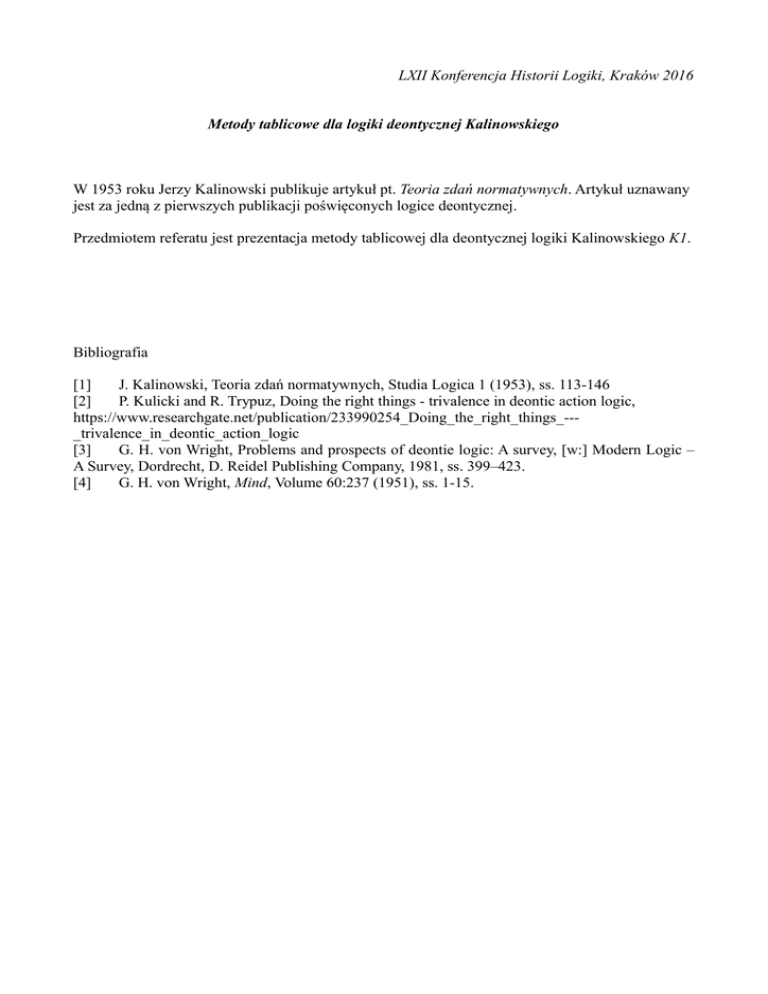 LXII Konferencja Historii Logiki, Kraków 2016

Metody tablicowe dla logiki deontycznej Kalinowskiego

W 1953 roku Jerzy Kalinowski publikuje artykuł pt. Teoria zdań normatywnych. Artykuł uznawany jest za jedną z pierwszych publikacji poświęconych logice deontycznej.

Przedmiotem referatu jest prezentacja metody tablicowej dla deontycznej logiki Kalinowskiego K1.

Bibliografia

[1] J. Kalinowski, Teoria zdań normatywnych, Studia Logica 1 (1953), ss. 113-146
[2] P. Kulicki and R. Trypuz, Doing the right things - trivalence in deontic action logic, https://www.researchgate.net/publication/233990254_Doing_the_right_things_---_trivalence_in_deontic_action_logic
[3] G. H. von Wright, Problems and prospects of deontie logic: A survey, [w:] Modern Logic – A Survey, Dordrecht, D. Reidel Publishing Company, 1981, ss. 399–423.
[4] G. H. von Wright, Mind, Volume 60:237 (1951), ss. 1-15.